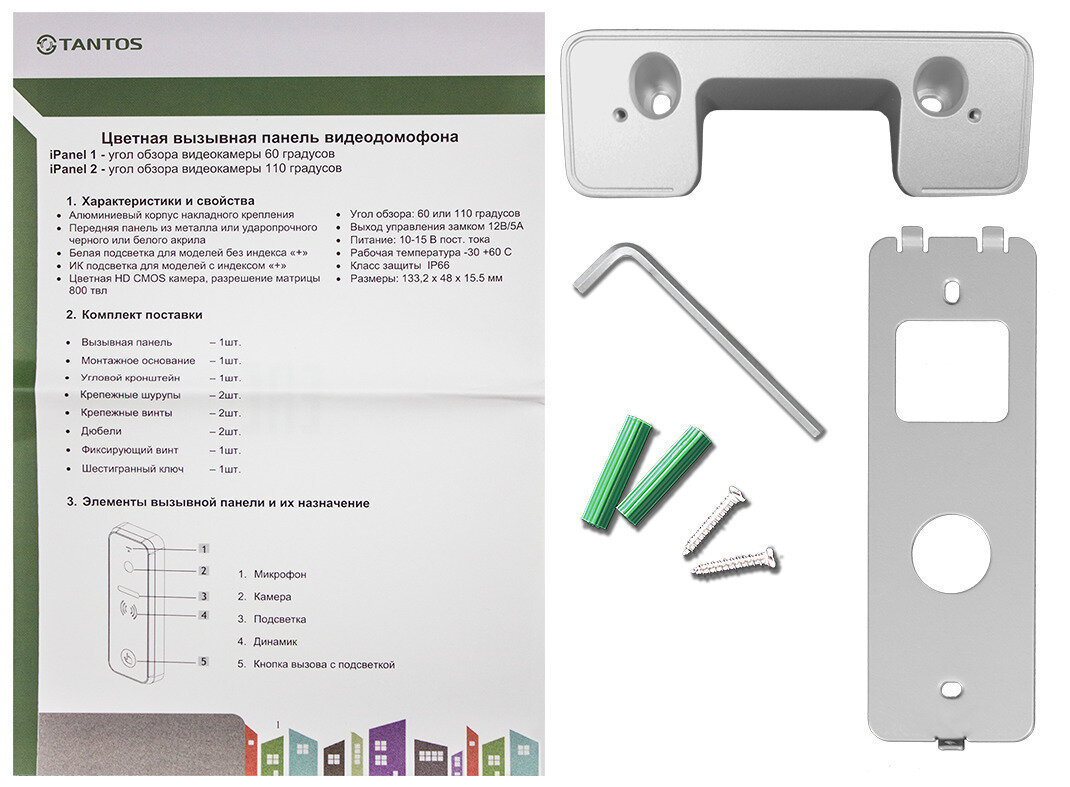 TANTOS

Цветная вызывная панель видеодомофона
iPanel 1 - угол обзора видеокамеры 60 градусов
iPanel 2 - угол обзора видеокамеры 110 градусов

1. Характеристики и свойства
• Алюминиевый корпус накладного крепления
• Передняя панель из металла или ударопрочного черного или белого акрила
• Белая подсветка для моделей без индекса «+»
• ИК подсветка для моделей с индексом «+»
• Цветная HD CMOS камера, разрешение матрицы 800 твл

• Угол обзора: 60 или 110 градусов
• Выход управления замком 12В/5А
• Питание: 10-15 В пост. тока
• Рабочая температура -30 +60 С
• Класс защиты IP66
• Размеры: 133,2 х 48 х 15.5 мм

2. Комплект поставки
• Вызывная панель – 1шт.
• Монтажное основание – 1шт.
• Угловой кронштейн – 1шт.
• Крепежные шурупы – 2шт.
• Крепежные винты – 2шт.
• Дюбели – 2шт.
• Фиксирующий винт – 1шт.
• Шестигранный ключ – 1шт.

3. Элементы вызывной панели и их назначение

1
2
3
4
5

1. Микрофон
2. Камера
3. Подсветка
4. Динамик
5. Кнопка вызова с подсветкой